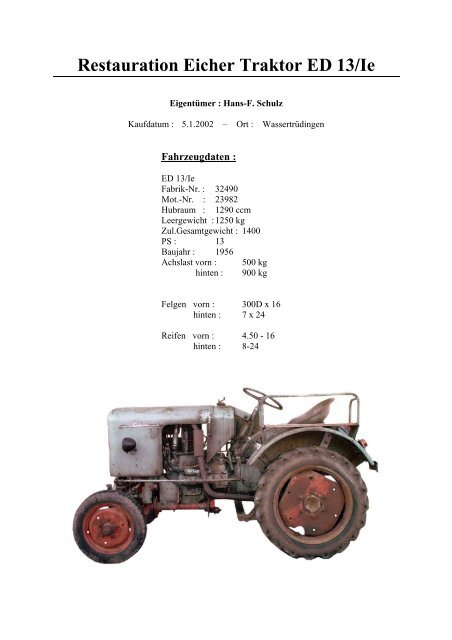 Restauration Eicher Traktor ED 13/Ie

Eigentümer : Hans-F. Schulz

Kaufdatum : 5.1.2002 – Ort : Wassertrüdingen

Fahrzeugdaten :

ED 13/Ie
Fabrik-Nr. : 32490
Mot.-Nr. : 23982
Hubraum : 1290 ccm
Leergewicht : 1250 kg
Zul.Gesamtgewicht : 1400
PS : 13
Baujahr : 1956
Achslast vorn : 500 kg
hinten : 900 kg

Felgen vorn : 300D x 16
hinten : 7 x 24

Reifen vorn : 4.50 - 16
hinten : 8-24